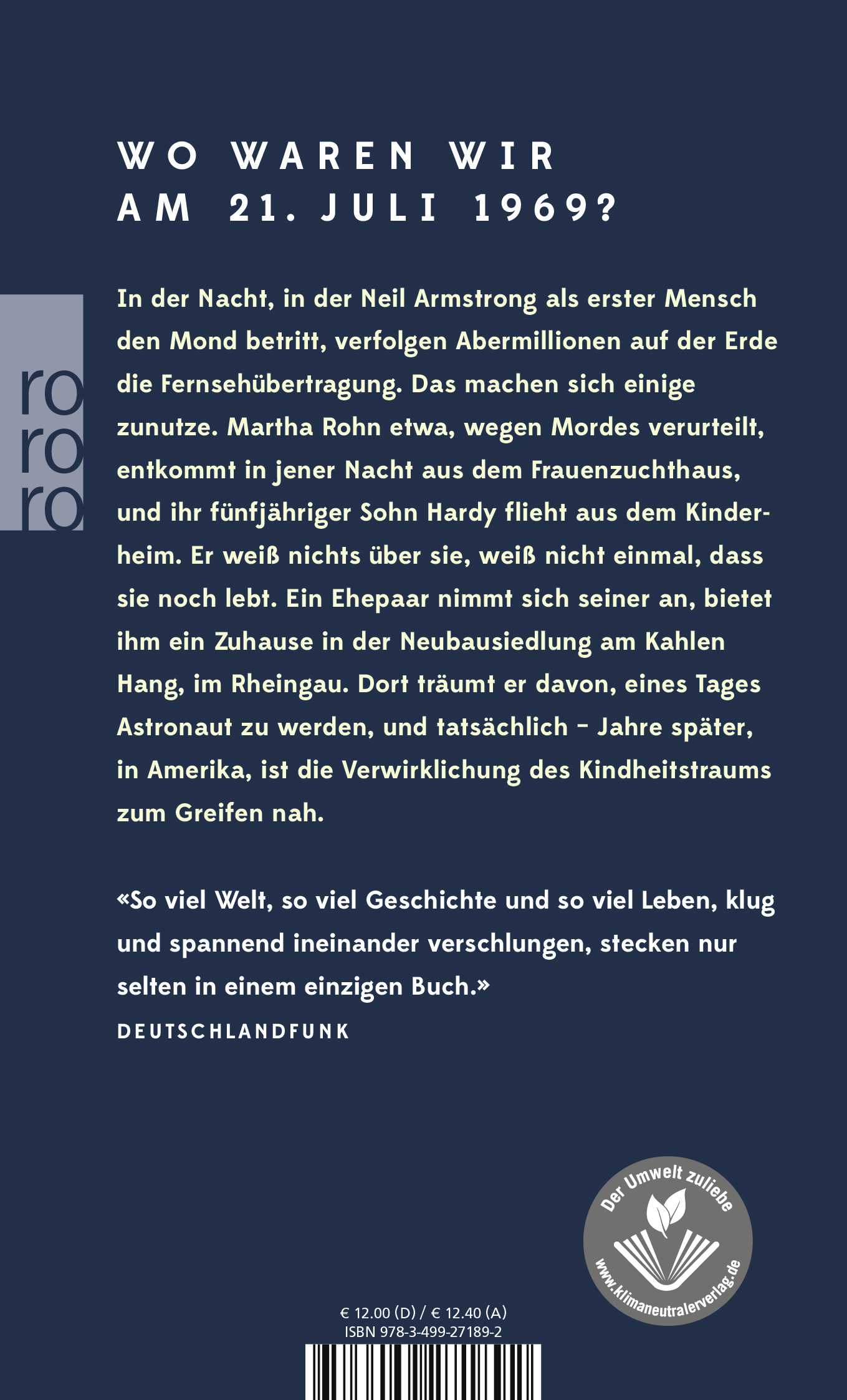 WO WAREN WIR
AM 21. JULI 1969?

ro
ro
ro

In der Nacht, in der Neil Armstrong als erster Mensch den Mond betritt, verfolgen Abermillionen auf der Erde die Fernsehübertragung. Das machen sich einige zunutze. Martha Rohn etwa, wegen Mordes verurteilt, entkommt in jener Nacht aus dem Frauenzuchthaus, und ihr fünfjähriger Sohn Hardy flieht aus dem Kinderheim. Er weiß nichts über sie, weiß nicht einmal, dass sie noch lebt. Ein Ehepaar nimmt sich seiner an, bietet ihm ein Zuhause in der Neubausiedlung am Kahlen Hang, im Rheingau. Dort träumt er davon, eines Tages Astronaut zu werden, und tatsächlich – Jahre später, in Amerika, ist die Verwirklichung des Kindheitstraums zum Greifen nah.

«So viel Welt, so viel Geschichte und so viel Leben, klug und spannend ineinander verschlungen, stecken nur selten in einem einzigen Buch.»
DEUTSCHLANDFUNK

Der Umwelt zuliebe
www.klimaneutralerverlag.de

€ 12.00 (D) / € 12.40 (A)
ISBN 978-3-499-27189-2